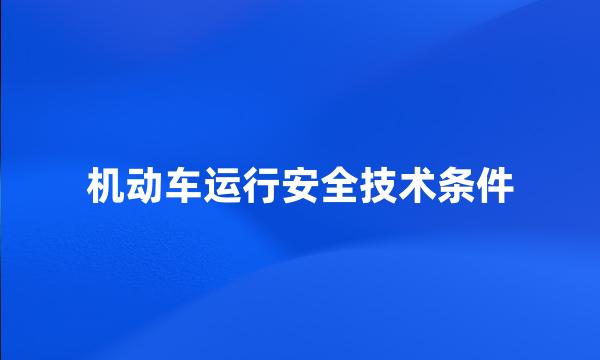 机动车运行安全技术条件